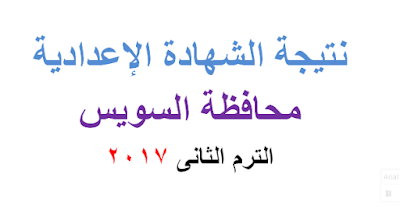 نتيجة الشهادة الإعدادية

محافظة السويس

الترم الثانى ٢٠١٧

Arial

B